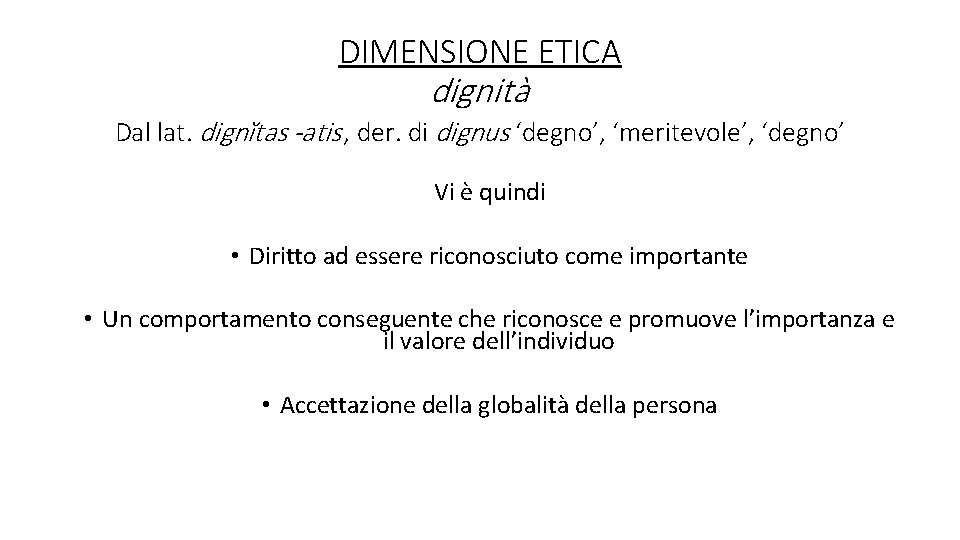 DIMENSIONE ETICA
dignità

Dal lat. dignĭtas -atis, der. di dignus 'degno', 'meritevole', 'degno'

Vi è quindi

• Diritto ad essere riconosciuto come importante

• Un comportamento conseguente che riconosce e promuove l'importanza e il valore dell'individuo

• Accettazione della globalità della persona